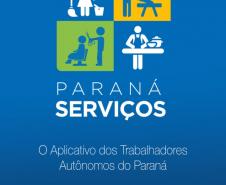 PARANÁ
SERVIÇOS

O Aplicativo dos Trabalhadores Autônomos do Paraná